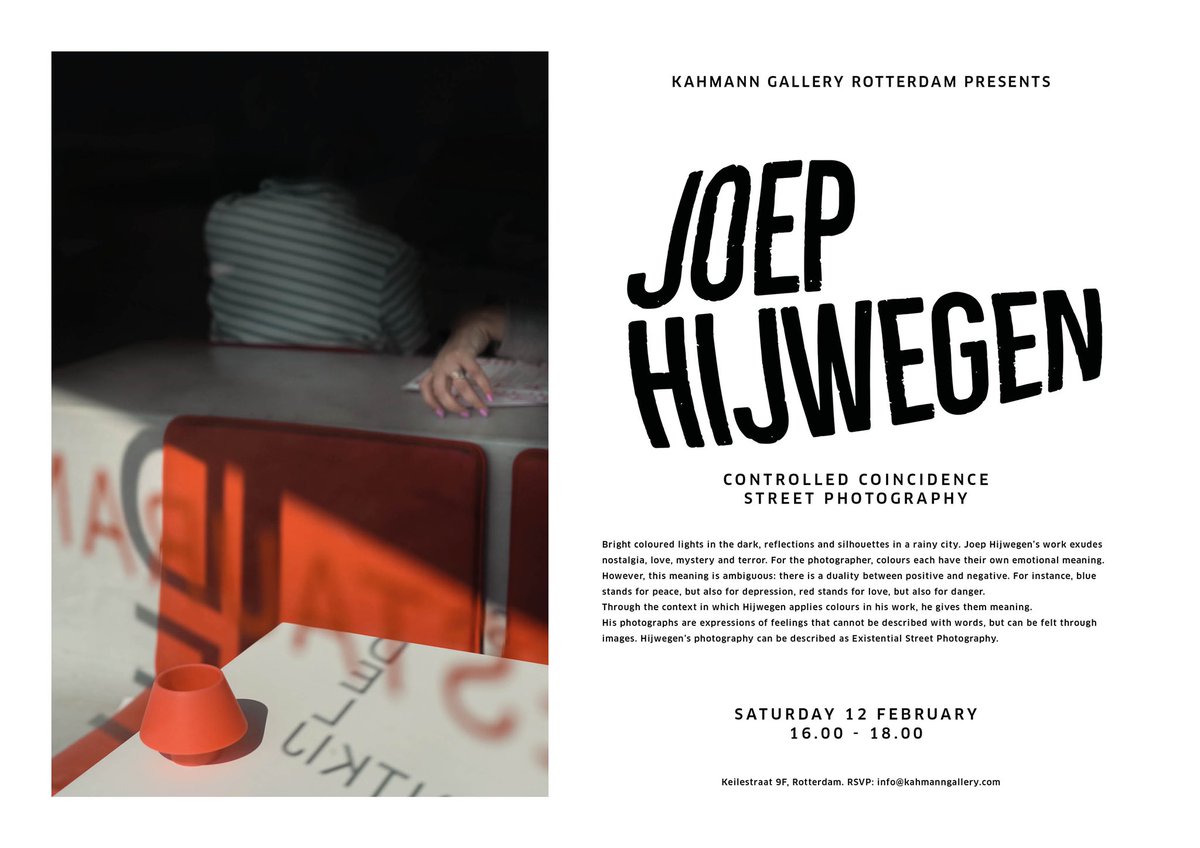 KAHMANN GALLERY ROTTERDAM PRESENTS

JOEP HIJWEGEN

CONTROLLED COINCIDENCE
STREET PHOTOGRAPHY

Bright coloured lights in the dark, reflections and silhouettes in a rainy city. Joep Hijwegen's work exudes nostalgia, love, mystery and terror. For the photographer, colours each have their own emotional meaning. However, this meaning is ambiguous: there is a duality between positive and negative. For instance, blue stands for peace, but also for depression, red stands for love, but also for danger.

Through the context in which Hijwegen applies colours in his work, he gives them meaning.

His photographs are expressions of feelings that cannot be described with words, but can be felt through images. Hijwegen's photography can be described as Existential Street Photography.

SATURDAY 12 FEBRUARY
16.00 - 18.00

Keilestraat 9F, Rotterdam. RSVP: info@kahmanngallery.com